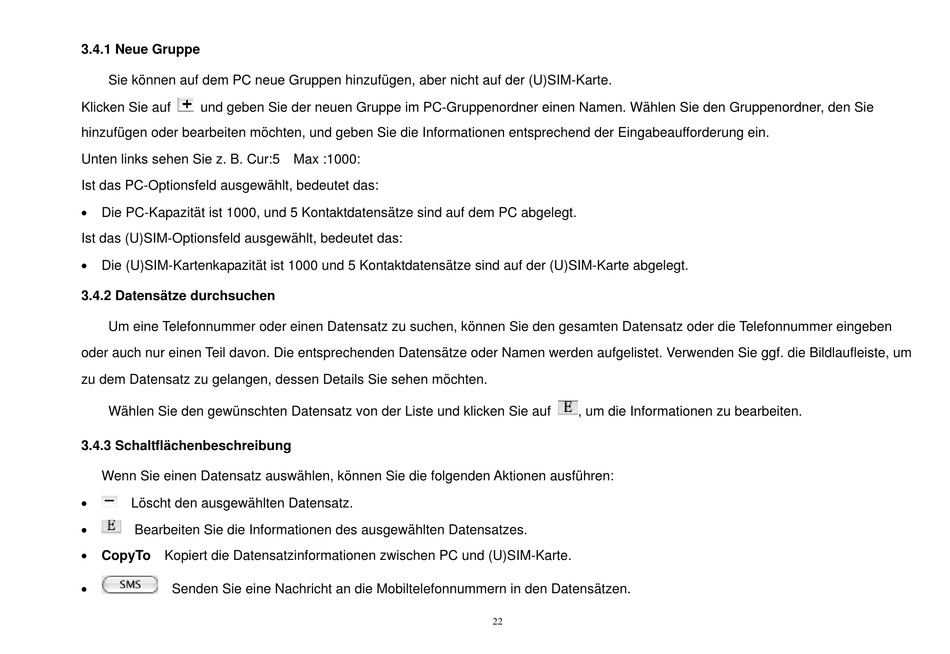 3.4.1 Neue Gruppe

Sie können auf dem PC neue Gruppen hinzufügen, aber nicht auf der (U)SIM-Karte.

Klicken Sie auf + und geben Sie der neuen Gruppe im PC-Gruppenordner einen Namen. Wählen Sie den Gruppenordner, den Sie hinzufügen oder bearbeiten möchten, und geben Sie die Informationen entsprechend der Eingabeaufforderung ein.

Unten links sehen Sie z. B. Cur:5 Max :1000:

Ist das PC-Optionsfeld ausgewählt, bedeutet das:

• Die PC-Kapazität ist 1000, und 5 Kontaktdatensätze sind auf dem PC abgelegt.

Ist das (U)SIM-Optionsfeld ausgewählt, bedeutet das:

• Die (U)SIM-Kartenkapazität ist 1000 und 5 Kontaktdatensätze sind auf der (U)SIM-Karte abgelegt.

3.4.2 Datensätze durchsuchen

Um eine Telefonnummer oder einen Datensatz zu suchen, können Sie den gesamten Datensatz oder die Telefonnummer eingeben oder auch nur einen Teil davon. Die entsprechenden Datensätze oder Namen werden aufgelistet. Verwenden Sie ggf. die Bildlaufleiste, um zu dem Datensatz zu gelangen, dessen Details Sie sehen möchten.

Wählen Sie den gewünschten Datensatz von der Liste und klicken Sie auf E, um die Informationen zu bearbeiten.

3.4.3 Schaltflächenbeschreibung

Wenn Sie einen Datensatz auswählen, können Sie die folgenden Aktionen ausführen:

• − Löscht den ausgewählten Datensatz.

• E Bearbeiten Sie die Informationen des ausgewählten Datensatzes.

• CopyTo Kopiert die Datensatzinformationen zwischen PC und (U)SIM-Karte.

• SMS Senden Sie eine Nachricht an die Mobiltelefonnummern in den Datensätzen.

22